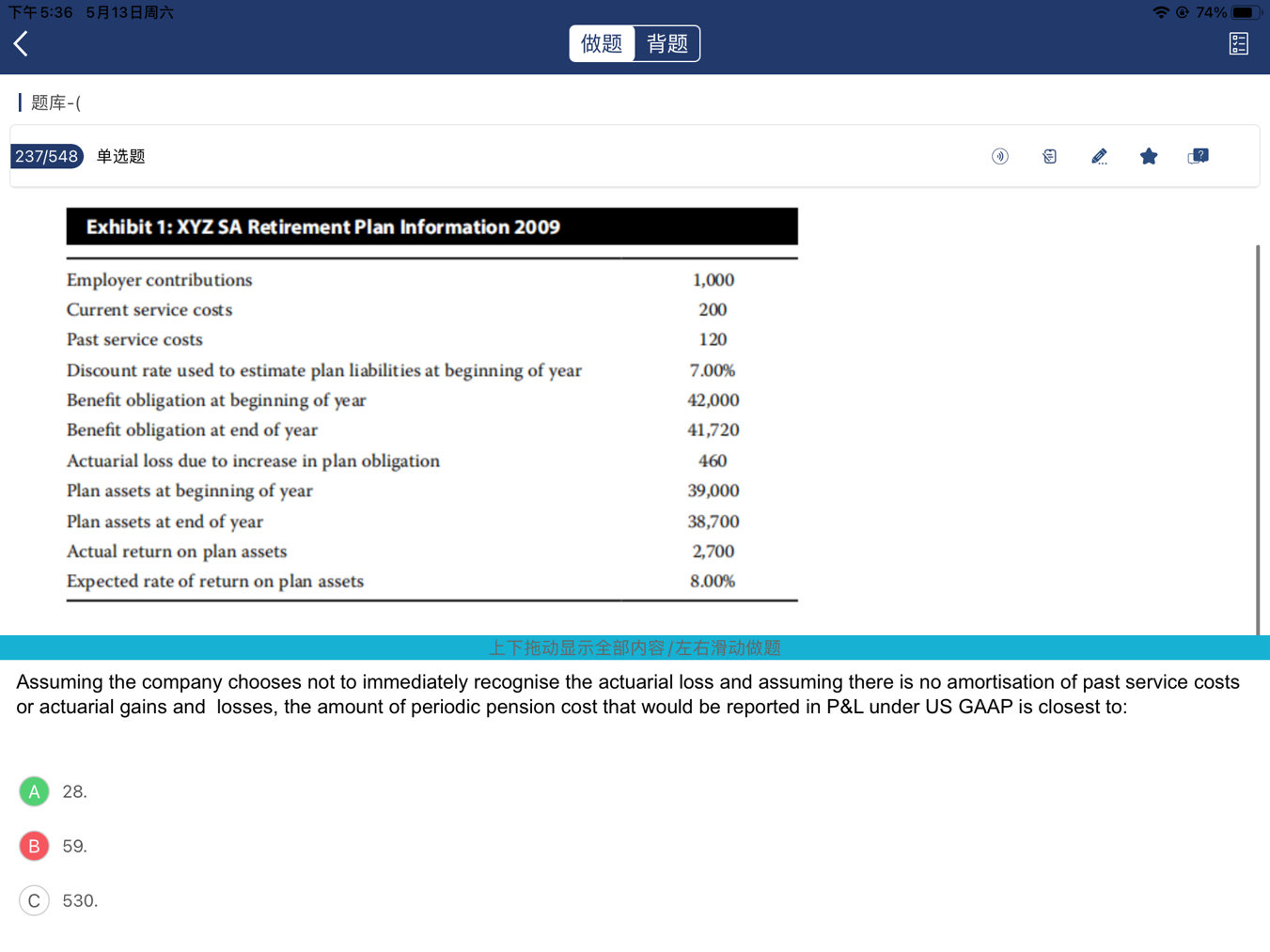 下午5:36 5月13日周六
74%

做题 背题

题库-(

237/548 单选题

Exhibit 1: XYZ SA Retirement Plan Information 2009

| | |
|---|---|
| Employer contributions | 1,000 |
| Current service costs | 200 |
| Past service costs | 120 |
| Discount rate used to estimate plan liabilities at beginning of year | 7.00% |
| Benefit obligation at beginning of year | 42,000 |
| Benefit obligation at end of year | 41,720 |
| Actuarial loss due to increase in plan obligation | 460 |
| Plan assets at beginning of year | 39,000 |
| Plan assets at end of year | 38,700 |
| Actual return on plan assets | 2,700 |
| Expected rate of return on plan assets | 8.00% |

上下拖动显示全部内容/左右滑动做题

Assuming the company chooses not to immediately recognise the actuarial loss and assuming there is no amortisation of past service costs or actuarial gains and losses, the amount of periodic pension cost that would be reported in P&L under US GAAP is closest to:

A 28.

B 59.

C 530.